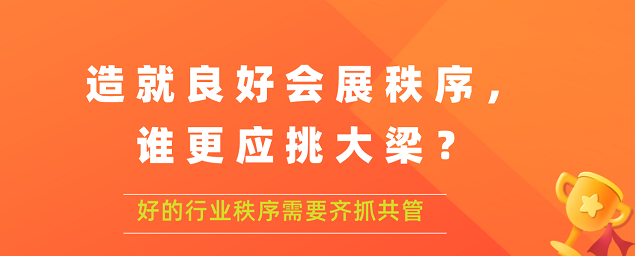 造就良好会展秩序，
谁更应挑大梁？

好的行业秩序需要齐抓共管